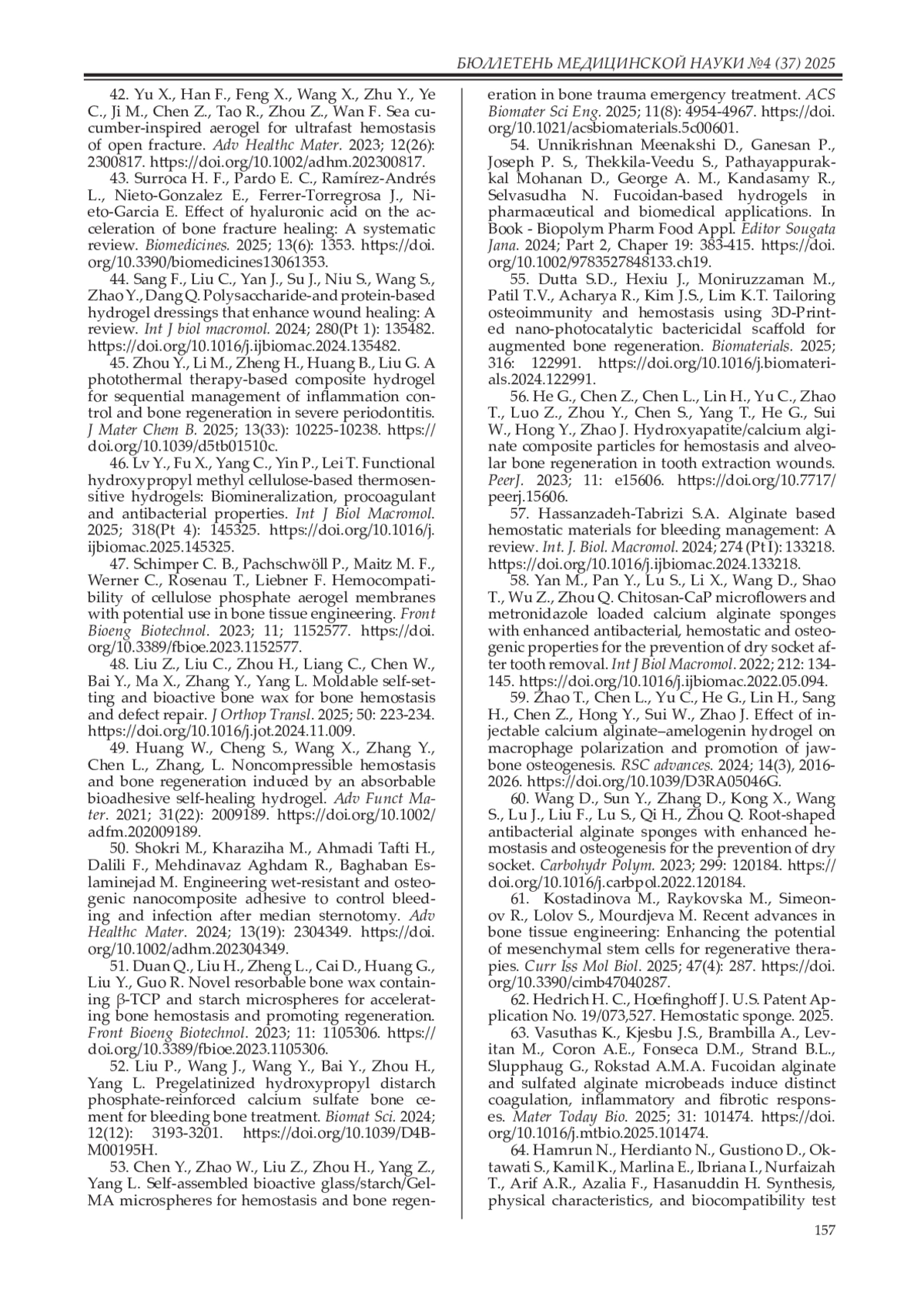 БЮЛЛЕТЕНЬ МЕДИЦИНСКОЙ НАУКИ №4 (37) 2025

42. Yu X., Han F., Feng X., Wang X., Zhu Y., Ye C., Ji M., Chen Z., Tao R., Zhou Z., Wan F. Sea cucumber-inspired aerogel for ultrafast hemostasis of open fracture. Adv Healthc Mater. 2023; 12(26): 2300817. https://doi.org/10.1002/adhm.202300817.

43. Surroca H. F., Pardo E. C., Ramírez-Andrés L., Nieto-Gonzalez E., Ferrer-Torregrosa J., Nieto-Garcia E. Effect of hyaluronic acid on the acceleration of bone fracture healing: A systematic review. Biomedicines. 2025; 13(6): 1353. https://doi.org/10.3390/biomedicines13061353.

44. Sang F., Liu C., Yan J., Su J., Niu S., Wang S., Zhao Y., Dang Q. Polysaccharide-and protein-based hydrogel dressings that enhance wound healing: A review. Int J biol macromol. 2024; 280(Pt 1): 135482. https://doi.org/10.1016/j.ijbiomac.2024.135482.

45. Zhou Y., Li M., Zheng H., Huang B., Liu G. A photothermal therapy-based composite hydrogel for sequential management of inflammation control and bone regeneration in severe periodontitis. J Mater Chem B. 2025; 13(33): 10225-10238. https://doi.org/10.1039/d5tb01510c.

46. Lv Y., Fu X., Yang C., Yin P., Lei T. Functional hydroxypropyl methyl cellulose-based thermosensitive hydrogels: Biomineralization, procoagulant and antibacterial properties. Int J Biol Macromol. 2025; 318(Pt 4): 145325. https://doi.org/10.1016/j.ijbiomac.2025.145325.

47. Schimper C. B., Pachschwöll P., Maitz M. F., Werner C., Rosenau T., Liebner F. Hemocompatibility of cellulose phosphate aerogel membranes with potential use in bone tissue engineering. Front Bioeng Biotechnol. 2023; 11; 1152577. https://doi.org/10.3389/fbioe.2023.1152577.

48. Liu Z., Liu C., Zhou H., Liang C., Chen W., Bai Y., Ma X., Zhang Y., Yang L. Moldable self-setting and bioactive bone wax for bone hemostasis and defect repair. J Orthop Transl. 2025; 50: 223-234. https://doi.org/10.1016/j.jot.2024.11.009.

49. Huang W., Cheng S., Wang X., Zhang Y., Chen L., Zhang, L. Noncompressible hemostasis and bone regeneration induced by an absorbable bioadhesive self-healing hydrogel. Adv Funct Mater. 2021; 31(22): 2009189. https://doi.org/10.1002/adfm.202009189.

50. Shokri M., Kharaziha M., Ahmadi Tafti H., Dalili F., Mehdinavaz Aghdam R., Baghaban Eslaminejad M. Engineering wet-resistant and osteogenic nanocomposite adhesive to control bleeding and infection after median sternotomy. Adv Healthc Mater. 2024; 13(19): 2304349. https://doi.org/10.1002/adhm.202304349.

51. Duan Q., Liu H., Zheng L., Cai D., Huang G., Liu Y., Guo R. Novel resorbable bone wax containing β-TCP and starch microspheres for accelerating bone hemostasis and promoting regeneration. Front Bioeng Biotechnol. 2023; 11: 1105306. https://doi.org/10.3389/fbioe.2023.1105306.

52. Liu P., Wang J., Wang Y., Bai Y., Zhou H., Yang L. Pregelatinized hydroxypropyl distarch phosphate-reinforced calcium sulfate bone cement for bleeding bone treatment. Biomat Sci. 2024; 12(12): 3193-3201. https://doi.org/10.1039/D4BM00195H.

53. Chen Y., Zhao W., Liu Z., Zhou H., Yang Z., Yang L. Self-assembled bioactive glass/starch/GelMA microspheres for hemostasis and bone regeneration in bone trauma emergency treatment. ACS Biomater Sci Eng. 2025; 11(8): 4954-4967. https://doi.org/10.1021/acsbiomaterials.5c00601.

54. Unnikrishnan Meenakshi D., Ganesan P., Joseph P. S., Thekkila-Veedu S., Pathayappurakkal Mohanan D., George A. M., Kandasamy R., Selvasudha N. Fucoidan-based hydrogels in pharmaceutical and biomedical applications. In Book - Biopolym Pharm Food Appl. Editor Sougata Jana. 2024; Part 2, Chaper 19: 383-415. https://doi.org/10.1002/9783527848133.ch19.

55. Dutta S.D., Hexiu J., Moniruzzaman M., Patil T.V., Acharya R., Kim J.S., Lim K.T. Tailoring osteoimmunity and hemostasis using 3D-Printed nano-photocatalytic bactericidal scaffold for augmented bone regeneration. Biomaterials. 2025; 316: 122991. https://doi.org/10.1016/j.biomaterials.2024.122991.

56. He G., Chen Z., Chen L., Lin H., Yu C., Zhao T., Luo Z., Zhou Y., Chen S., Yang T., He G., Sui W., Hong Y., Zhao J. Hydroxyapatite/calcium alginate composite particles for hemostasis and alveolar bone regeneration in tooth extraction wounds. PeerJ. 2023; 11: e15606. https://doi.org/10.7717/peerj.15606.

57. Hassanzadeh-Tabrizi S.A. Alginate based hemostatic materials for bleeding management: A review. Int. J. Biol. Macromol. 2024; 274 (Pt I): 133218. https://doi.org/10.1016/j.ijbiomac.2024.133218.

58. Yan M., Pan Y., Lu S., Li X., Wang D., Shao T., Wu Z., Zhou Q. Chitosan-CaP microflowers and metronidazole loaded calcium alginate sponges with enhanced antibacterial, hemostatic and osteogenic properties for the prevention of dry socket after tooth removal. Int J Biol Macromol. 2022; 212: 134-145. https://doi.org/10.1016/j.ijbiomac.2022.05.094.

59. Zhao T., Chen L., Yu C., He G., Lin H., Sang H., Chen Z., Hong Y., Sui W., Zhao J. Effect of injectable calcium alginate–amelogenin hydrogel on macrophage polarization and promotion of jawbone osteogenesis. RSC advances. 2024; 14(3), 2016-2026. https://doi.org/10.1039/D3RA05046G.

60. Wang D., Sun Y., Zhang D., Kong X., Wang S., Lu J., Liu F., Lu S., Qi H., Zhou Q. Root-shaped antibacterial alginate sponges with enhanced hemostasis and osteogenesis for the prevention of dry socket. Carbohydr Polym. 2023; 299: 120184. https://doi.org/10.1016/j.carbpol.2022.120184.

61. Kostadinova M., Raykovska M., Simeonov R., Lolov S., Mourdjeva M. Recent advances in bone tissue engineering: Enhancing the potential of mesenchymal stem cells for regenerative therapies. Curr Iss Mol Biol. 2025; 47(4): 287. https://doi.org/10.3390/cimb47040287.

62. Hedrich H. C., Hoefinghoff J. U.S. Patent Application No. 19/073,527. Hemostatic sponge. 2025.

63. Vasuthas K., Kjesbu J.S., Brambilla A., Levitan M., Coron A.E., Fonseca D.M., Strand B.L., Slupphaug G., Rokstad A.M.A. Fucoidan alginate and sulfated alginate microbeads induce distinct coagulation, inflammatory and fibrotic responses. Mater Today Bio. 2025; 31: 101474. https://doi.org/10.1016/j.mtbio.2025.101474.

64. Hamrun N., Herdianto N., Gustiono D., Oktawati S., Kamil K., Marlina E., Ibriana I., Nurfaizah T., Arif A.R., Azalia F., Hasanuddin H. Synthesis, physical characteristics, and biocompatibility test

157